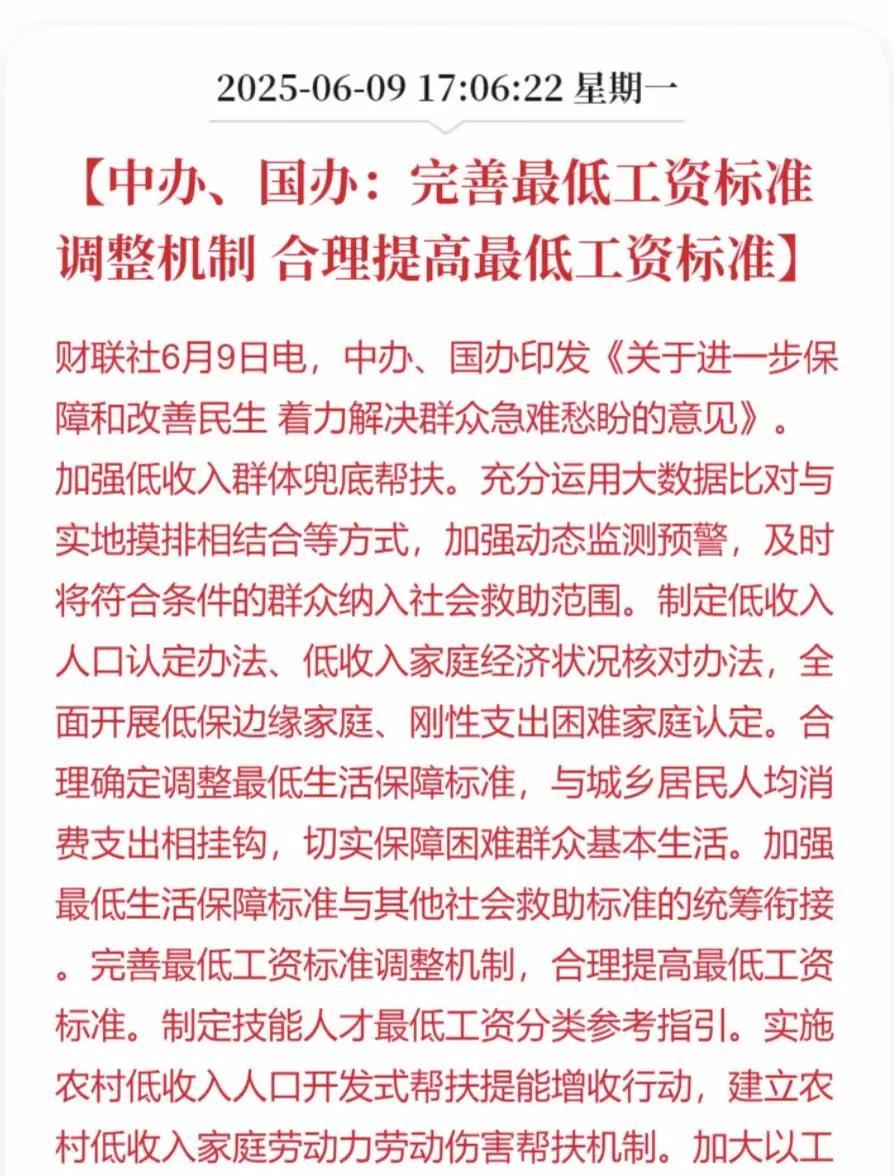 2025-06-09 17:06:22 星期一

【中办、国办：完善最低工资标准调整机制 合理提高最低工资标准】

财联社6月9日电，中办、国办印发《关于进一步保障和改善民生 着力解决群众急难愁盼的意见》。加强低收入群体兜底帮扶。充分运用大数据比对与实地摸排相结合等方式，加强动态监测预警，及时将符合条件的群众纳入社会救助范围。制定低收入人口认定办法、低收入家庭经济状况核对办法，全面开展低保边缘家庭、刚性支出困难家庭认定。合理确定调整最低生活保障标准，与城乡居民人均消费支出相挂钩，切实保障困难群众基本生活。加强最低生活保障标准与其他社会救助标准的统筹衔接。完善最低工资标准调整机制，合理提高最低工资标准。制定技能人才最低工资分类参考指引。实施农村低收入人口开发式帮扶提能增收行动，建立农村低收入家庭劳动力劳动伤害帮扶机制。加大以工